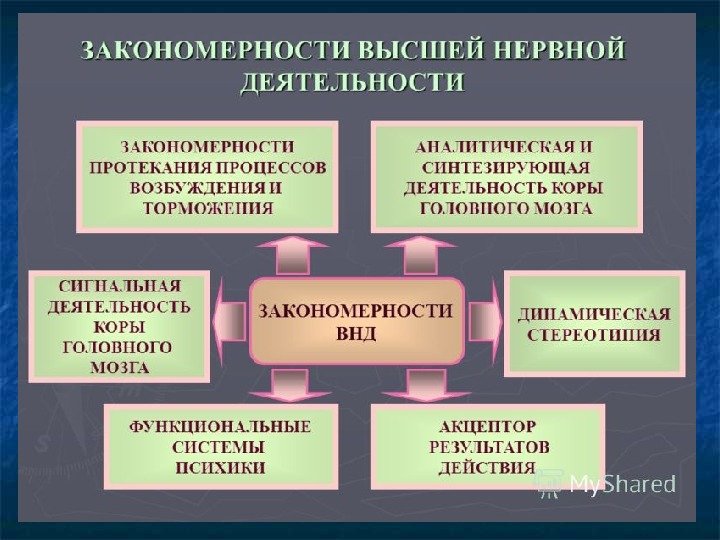 ЗАКОНОМЕРНОСТИ ВЫСШЕЙ НЕРВНОЙ ДЕЯТЕЛЬНОСТИ

ЗАКОНОМЕРНОСТИ ПРОТЕКАНИЯ ПРОЦЕССОВ ВОЗБУЖДЕНИЯ И ТОРМОЖЕНИЯ

АНАЛИТИЧЕСКАЯ И СИНТЕЗИРУЮЩАЯ ДЕЯТЕЛЬНОСТЬ КОРЫ ГОЛОВНОГО МОЗГА

СИГНАЛЬНАЯ ДЕЯТЕЛЬНОСТЬ КОРЫ ГОЛОВНОГО МОЗГА

ЗАКОНОМЕРНОСТИ ВНД

ДИНАМИЧЕСКАЯ СТЕРЕОТИПИЯ

ФУНКЦИОНАЛЬНЫЕ СИСТЕМЫ ПСИХИКИ

АКЦЕПТОР РЕЗУЛЬТАТОВ ДЕЙСТВИЯ

MyShared